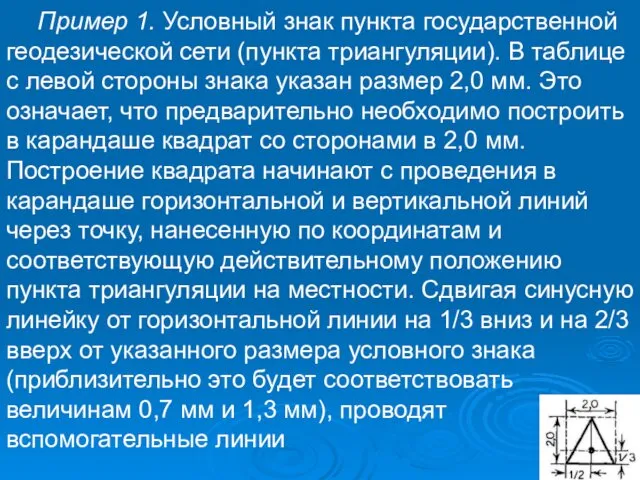 Пример 1. Условный знак пункта государственной геодезической сети (пункта триангуляции). В таблице с левой стороны знака указан размер 2,0 мм. Это означает, что предварительно необходимо построить в карандаше квадрат со сторонами в 2,0 мм. Построение квадрата начинают с проведения в карандаше горизонтальной и вертикальной линий через точку, нанесенную по координатам и соответствующую действительному положению пункта триангуляции на местности. Сдвигая синусную линейку от горизонтальной линии на 1/3 вниз и на 2/3 вверх от указанного размера условного знака (приблизительно это будет соответствовать величинам 0,7 мм и 1,3 мм), проводят вспомогательные линии

2,0
2,0
1/3
1/2